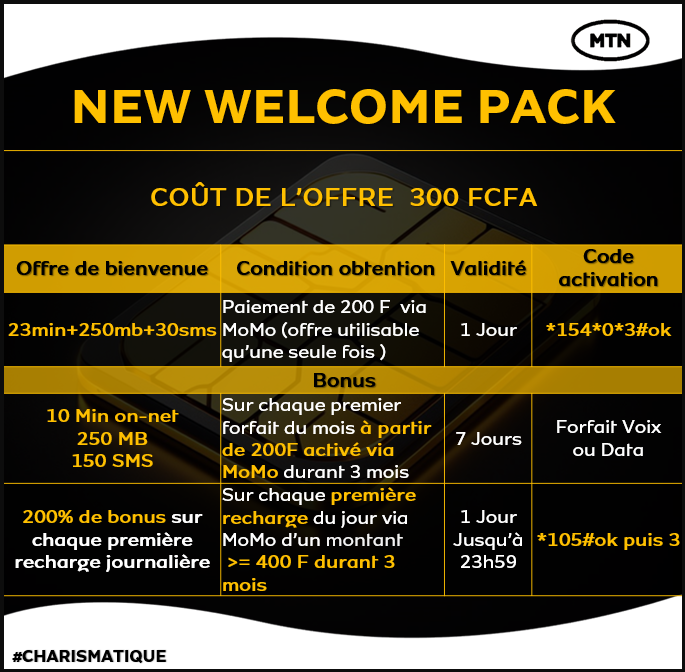 MTN

NEW WELCOME PACK

COÛT DE L'OFFRE 300 FCFA

| Offre de bienvenue | Condition obtention | Validité | Code activation |
|---|---|---|---|
| 23min+250mb+30sms | Paiement de 200 F via MoMo (offre utilisable qu'une seule fois ) | 1 Jour | *154*0*3#ok |
| Bonus | | | |
| 10 Min on-net 250 MB 150 SMS | Sur chaque premier forfait du mois à partir de 200F activé via MoMo durant 3 mois | 7 Jours | Forfait Voix ou Data |
| 200% de bonus sur chaque première recharge journalière | Sur chaque première recharge du jour via MoMo d'un montant >= 400 F durant 3 mois | 1 Jour Jusqu'à 23h59 | *105#ok puis 3 |

#CHARISMATIQUE